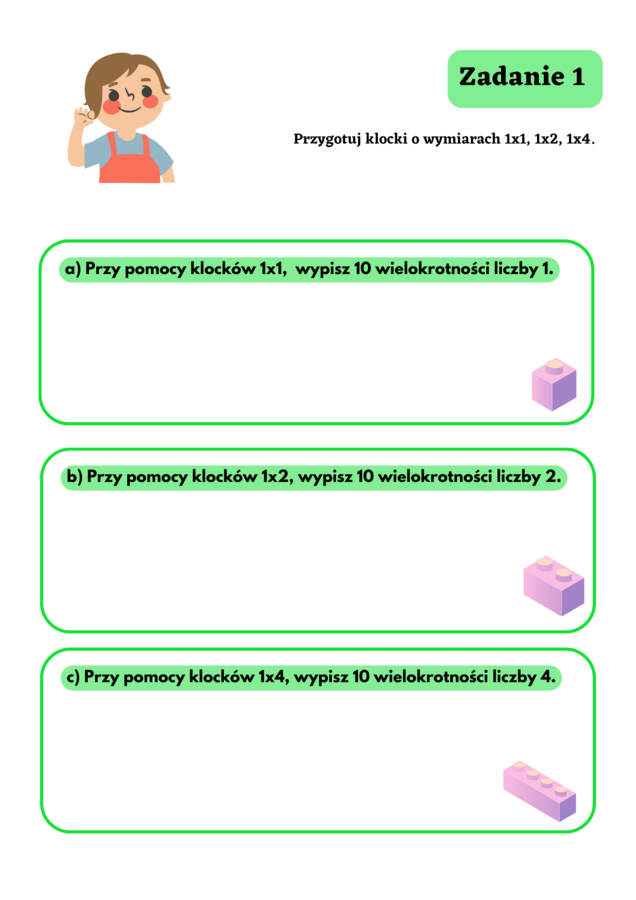 Zadanie 1

Przygotuj klocki o wymiarach 1x1, 1x2, 1x4.

a) Przy pomocy klocków 1x1, wypisz 10 wielokrotności liczby 1.

b) Przy pomocy klocków 1x2, wypisz 10 wielokrotności liczby 2.

c) Przy pomocy klocków 1x4, wypisz 10 wielokrotności liczby 4.